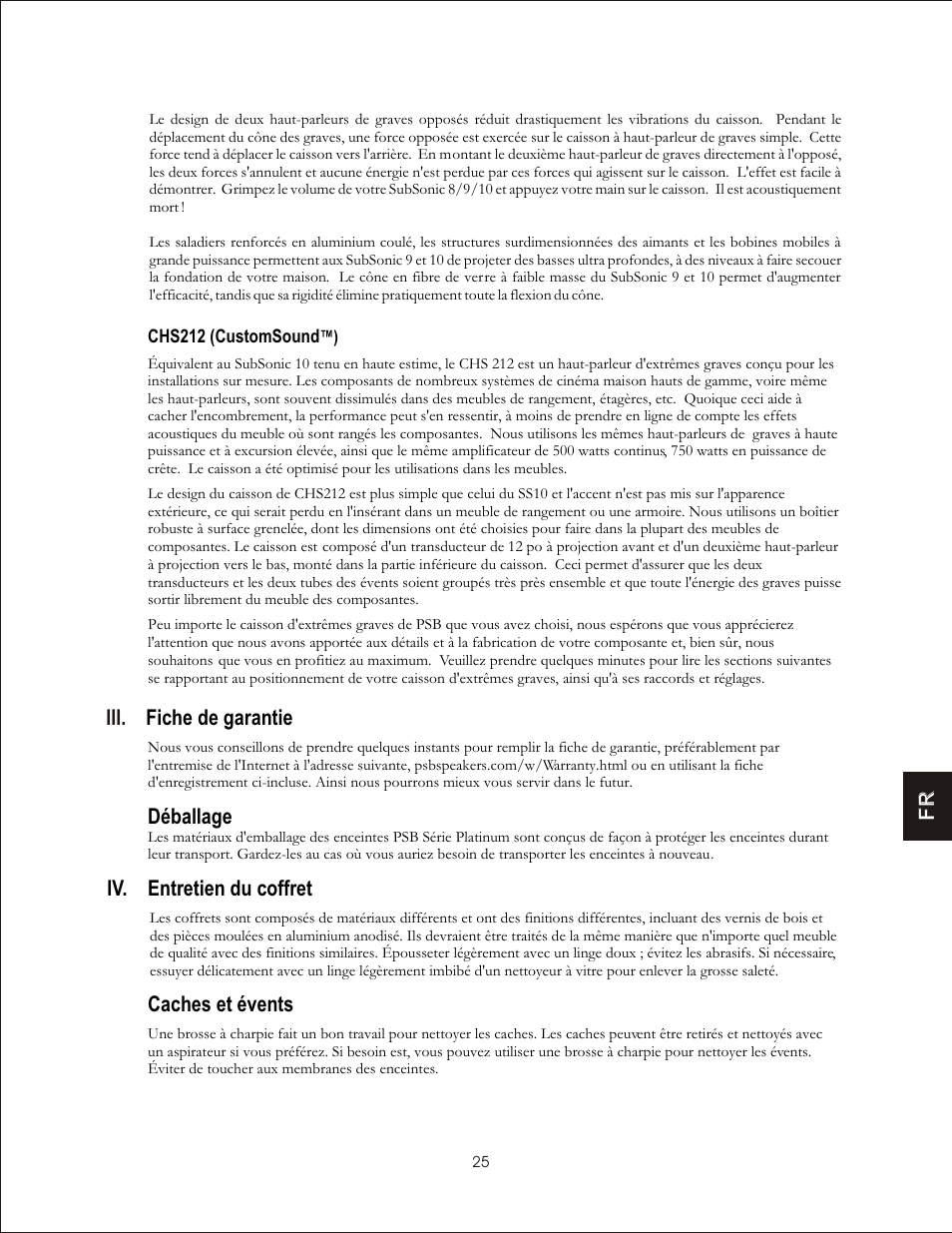 Le design de deux haut-parleurs de graves opposés réduit drastiquement les vibrations du caisson. Pendant le déplacement du cône des graves, une force opposée est exercée sur le caisson à haut-parleur de graves simple. Cette force tend à déplacer le caisson vers l'arrière. En montant le deuxième haut-parleur de graves directement à l'opposé, les deux forces s'annulent et aucune énergie n'est perdue par ces forces qui agissent sur le caisson. L'effet est facile à démontrer. Grimpez le volume de votre SubSonic 8/9/10 et appuyez votre main sur le caisson. Il est acoustiquement mort !

Les saladiers renforcés en aluminium coulé, les structures surdimensionnées des aimants et les bobines mobiles à grande puissance permettent aux SubSonic 9 et 10 de projeter des basses ultra profondes, à des niveaux à faire secouer la fondation de votre maison. Le cône en fibre de verre à faible masse du SubSonic 9 et 10 permet d'augmenter l'efficacité, tandis que sa rigidité élimine pratiquement toute la flexion du cône.

CHS212 (CustomSound™)

Équivalent au SubSonic 10 tenu en haute estime, le CHS 212 est un haut-parleur d'extrêmes graves conçu pour les installations sur mesure. Les composants de nombreux systèmes de cinéma maison hauts de gamme, voire même les haut-parleurs, sont souvent dissimulés dans des meubles de rangement, étagères, etc. Quoique ceci aide à cacher l'encombrement, la performance peut s'en ressentir, à moins de prendre en ligne de compte les effets acoustiques du meuble où sont rangés les composantes. Nous utilisons les mêmes haut-parleurs de graves à haute puissance et à excursion élevée, ainsi que le même amplificateur de 500 watts continus, 750 watts en puissance de crête. Le caisson a été optimisé pour les utilisations dans les meubles.

Le design du caisson de CHS212 est plus simple que celui du SS10 et l'accent n'est pas mis sur l'apparence extérieure, ce qui serait perdu en l'insérant dans un meuble de rangement ou une armoire. Nous utilisons un boîtier robuste à surface grenelée, dont les dimensions ont été choisies pour faire dans la plupart des meubles de composantes. Le caisson est composé d'un transducteur de 12 po à projection avant et d'un deuxième haut-parleur à projection vers le bas, monté dans la partie inférieure du caisson. Ceci permet d'assurer que les deux transducteurs et les deux tubes des évents soient groupés très près ensemble et que toute l'énergie des graves puisse sortir librement du meuble des composantes.

Peu importe le caisson d'extrêmes graves de PSB que vous avez choisi, nous espérons que vous apprécierez l'attention que nous avons apportée aux détails et à la fabrication de votre composante et, bien sûr, nous souhaitons que vous en profitiez au maximum. Veuillez prendre quelques minutes pour lire les sections suivantes se rapportant au positionnement de votre caisson d'extrêmes graves, ainsi qu'à ses raccords et réglages.

III. Fiche de garantie

Nous vous conseillons de prendre quelques instants pour remplir la fiche de garantie, préférablement par l'entremise de l'Internet à l'adresse suivante, psbspeakers.com/w/Warranty.html ou en utilisant la fiche d'enregistrement ci-incluse. Ainsi nous pourrons mieux vous servir dans le futur.

Déballage

Les matériaux d'emballage des enceintes PSB Série Platinum sont conçus de façon à protéger les enceintes durant leur transport. Gardez-les au cas où vous auriez besoin de transporter les enceintes à nouveau.

IV. Entretien du coffret

Les coffrets sont composés de matériaux différents et ont des finitions différentes, incluant des vernis de bois et des pièces moulées en aluminium anodisé. Ils devraient être traités de la même manière que n'importe quel meuble de qualité avec des finitions similaires. Épousseter légèrement avec un linge doux ; évitez les abrasifs. Si nécessaire, essuyer délicatement avec un linge légèrement imbibé d'un nettoyeur à vitre pour enlever la grosse saleté.

Caches et évents

Une brosse à charpie fait un bon travail pour nettoyer les caches. Les caches peuvent être retirés et nettoyés avec un aspirateur si vous préférez. Si besoin est, vous pouvez utiliser une brosse à charpie pour nettoyer les évents. Éviter de toucher aux membranes des enceintes.

FR

25